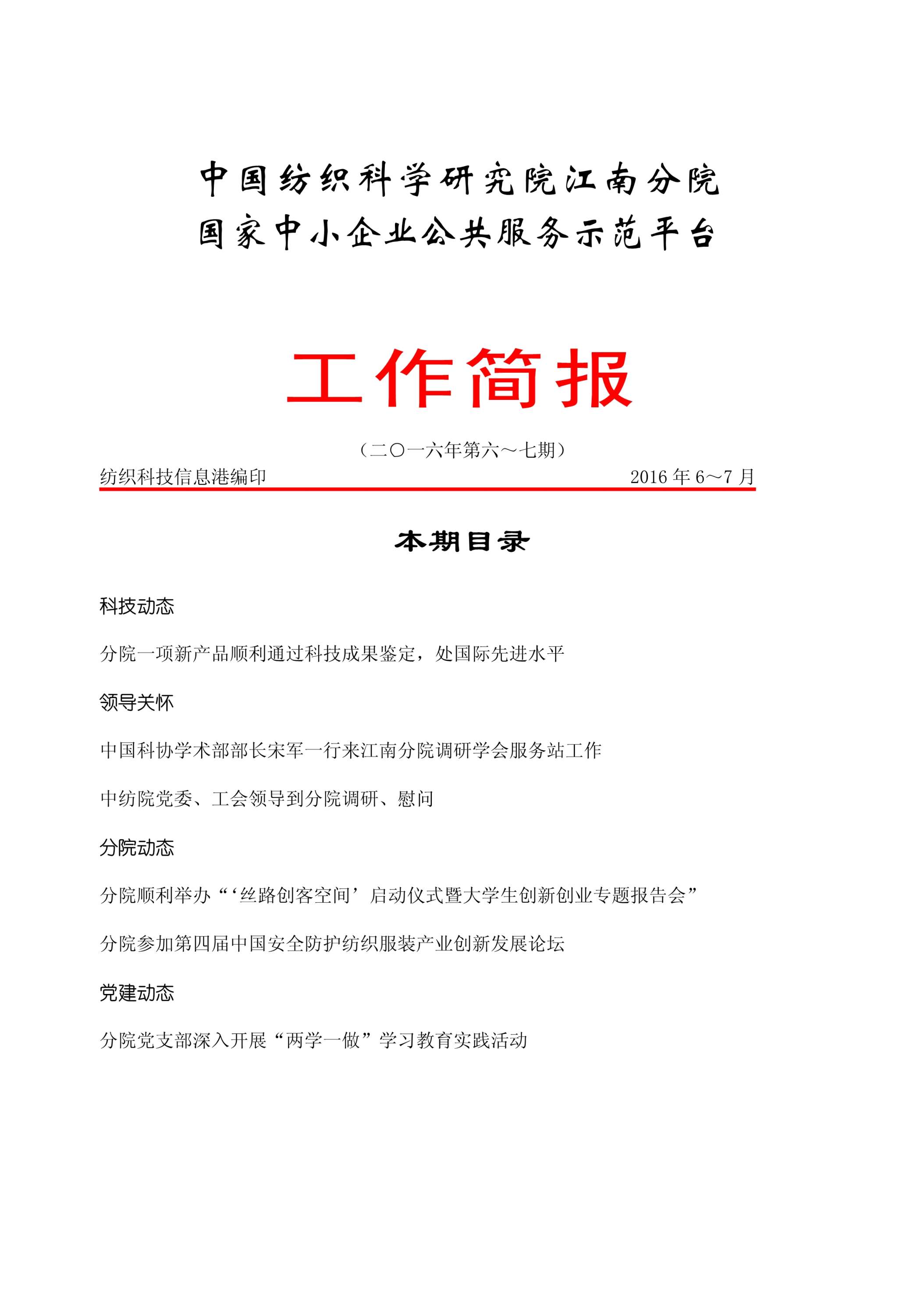 中国纺织科学研究院江南分院
国家中小企业公共服务示范平台

工作简报

（二〇一六年第六～七期）

纺织科技信息港编印 2016 年 6～7 月

本期目录

科技动态

分院一项新产品顺利通过科技成果鉴定，处国际先进水平

领导关怀

中国科协学术部部长宋军一行来江南分院调研学会服务站工作

中纺院党委、工会领导到分院调研、慰问

分院动态

分院顺利举办“‘丝路创客空间’启动仪式暨大学生创新创业专题报告会”

分院参加第四届中国安全防护纺织服装产业创新发展论坛

党建动态

分院党支部深入开展“两学一做”学习教育实践活动